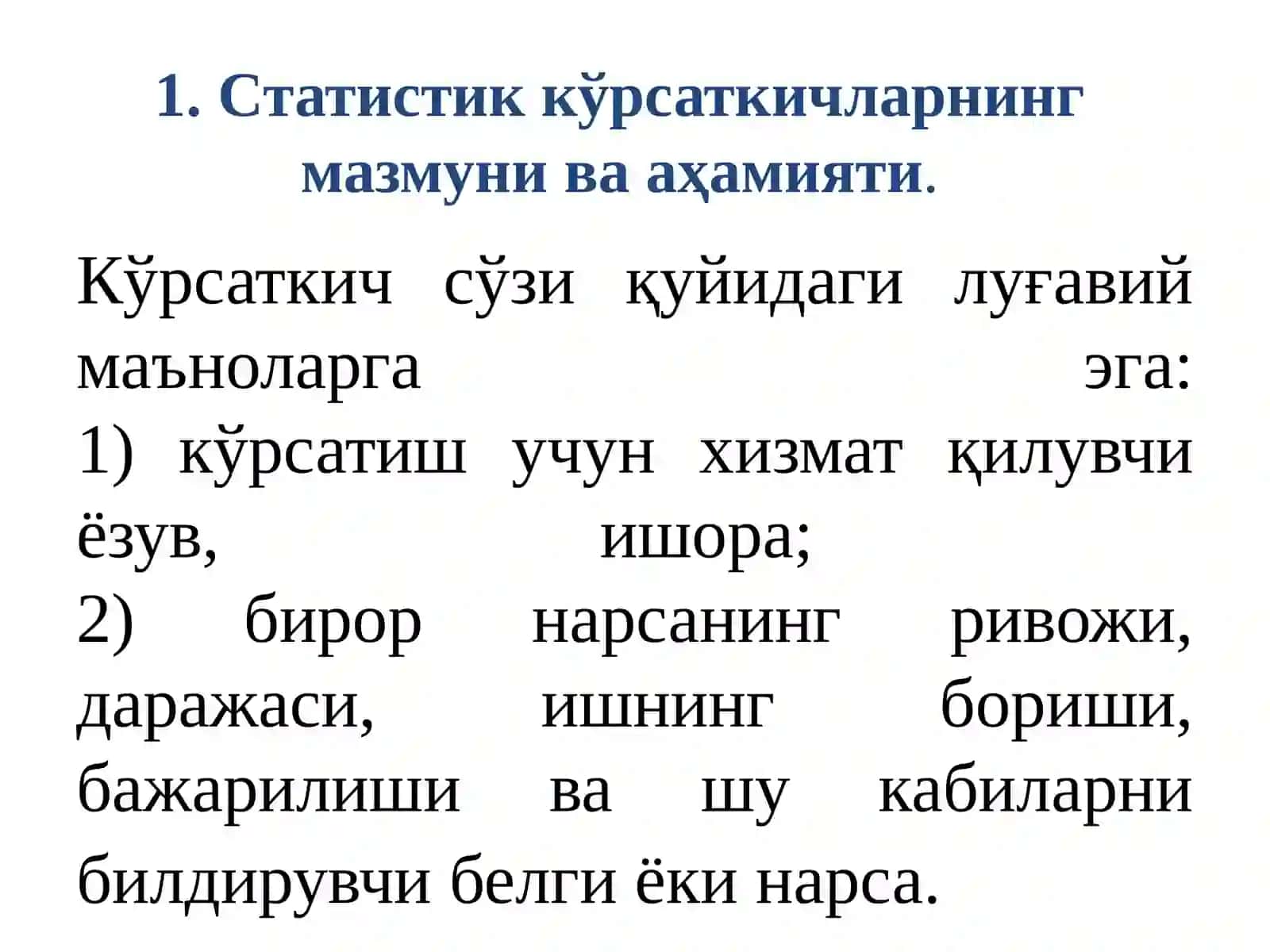 1. Статистик кўрсаткичларнинг мазмуни ва аҳамияти.

Кўрсаткич сўзи қуйидаги луғавий маъноларга эга:
1) кўрсатиш учун хизмат қилувчи ёзув, ишора;
2) бирор нарсанинг ривожи, даражаси, ишнинг бориши, бажарилиши ва шу кабиларни билдирувчи белги ёки нарса.